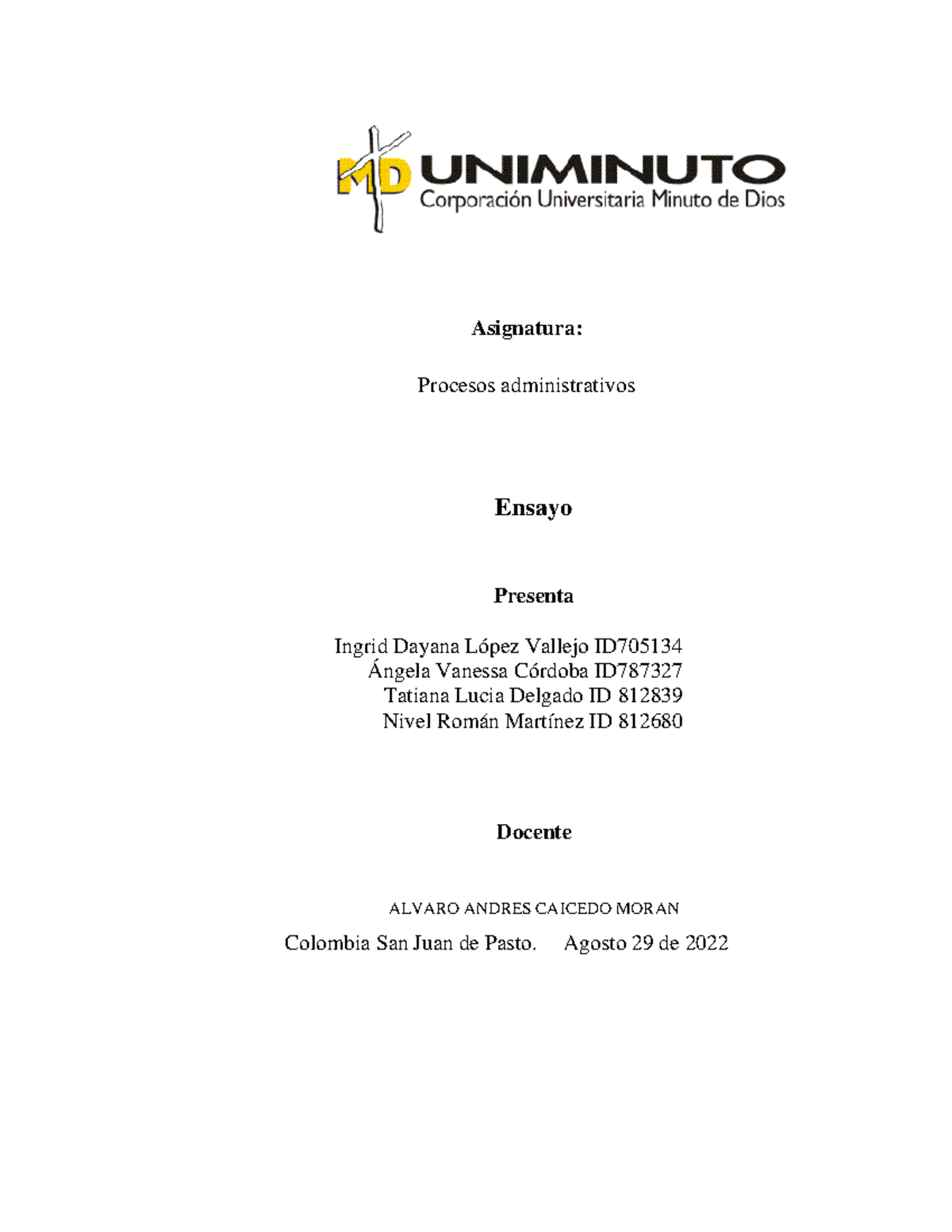 MD UNIMINUTO
Corporación Universitaria Minuto de Dios

Asignatura:

Procesos administrativos

Ensayo

Presenta

Ingrid Dayana López Vallejo ID705134
Ángela Vanessa Córdoba ID787327
Tatiana Lucia Delgado ID 812839
Nivel Román Martínez ID 812680

Docente

ALVARO ANDRES CAICEDO MORAN

Colombia San Juan de Pasto. Agosto 29 de 2022